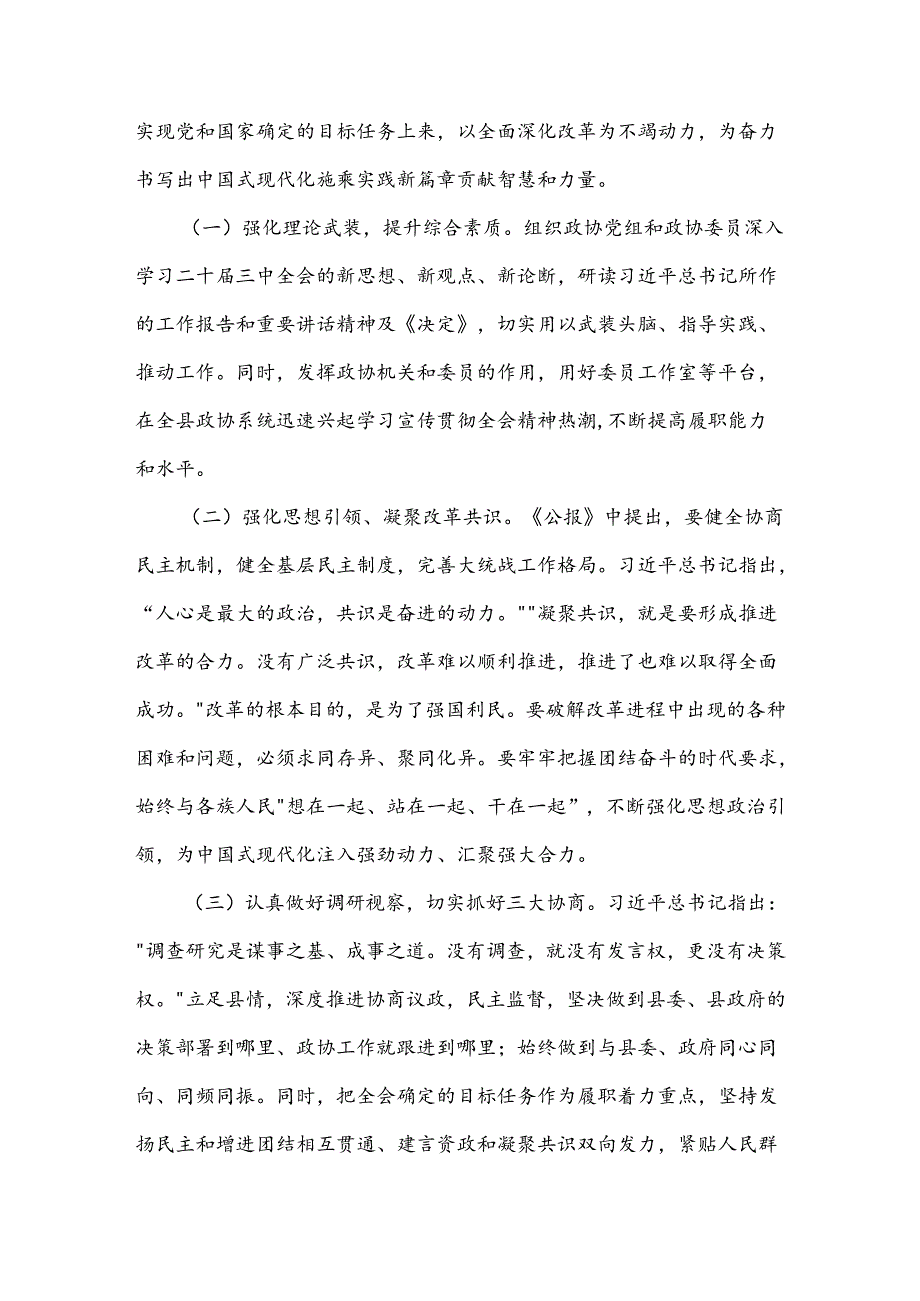 实现党和国家确定的目标任务上来，以全面深化改革为不竭动力，为奋力书写出中国式现代化施乘实践新篇章贡献智慧和力量。

（一）强化理论武装，提升综合素质。组织政协党组和政协委员深入学习二十届三中全会的新思想、新观点、新论断，研读习近平总书记所作的工作报告和重要讲话精神及《决定》，切实用以武装头脑、指导实践、推动工作。同时，发挥政协机关和委员的作用，用好委员工作室等平台，在全县政协系统迅速兴起学习宣传贯彻全会精神热潮，不断提高履职能力和水平。

（二）强化思想引领、凝聚改革共识。《公报》中提出，要健全协商民主机制，健全基层民主制度，完善大统战工作格局。习近平总书记指出，“人心是最大的政治，共识是奋进的动力。""凝聚共识，就是要形成推进改革的合力。没有广泛共识，改革难以顺利推进，推进了也难以取得全面成功。"改革的根本目的，是为了强国利民。要破解改革进程中出现的各种困难和问题，必须求同存异、聚同化异。要牢牢把握团结奋斗的时代要求，始终与各族人民"想在一起、站在一起、干在一起”，不断强化思想政治引领，为中国式现代化注入强劲动力、汇聚强大合力。

（三）认真做好调研视察，切实抓好三大协商。习近平总书记指出："调查研究是谋事之基、成事之道。没有调查，就没有发言权，更没有决策权。"立足县情，深度推进协商议政，民主监督，坚决做到县委、县政府的决策部署到哪里、政协工作就跟进到哪里；始终做到与县委、政府同心同向、同频同振。同时，把全会确定的目标任务作为履职着力重点，坚持发扬民主和增进团结相互贯通、建言资政和凝聚共识双向发力，紧贴人民群